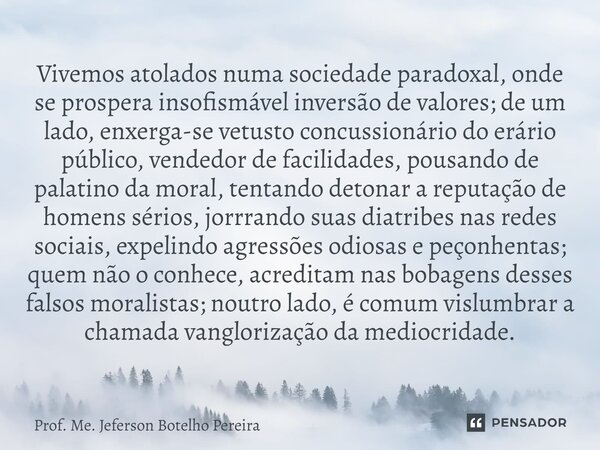 Vivemos atolados numa sociedade paradoxal, onde se prospera insofismável inversão de valores; de um lado, enxerga-se vetusto concussionário do erário público, vendedor de facilidades, pousando de palatino da moral, tentando detonar a reputação de homens sérios, jorrrando suas diatribes nas redes sociais, expelindo agressões odiosas e peçonhentas; quem não o conhece, acreditam nas bobagens desses falsos moralistas; noutro lado, é comum vislumbrar a chamada vanglorização da mediocridade.

Prof. Me. Jeferson Botelho Pereira

PENSADOR